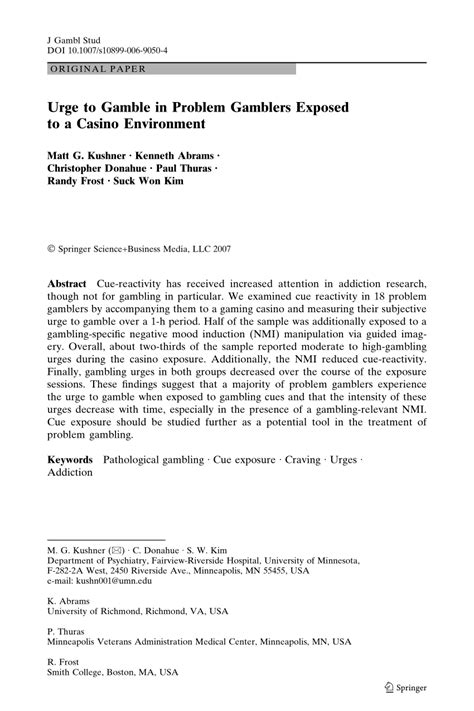 J Gambl Stud
DOI 10.1007/s10899-006-9050-4

ORIGINAL PAPER

Urge to Gamble in Problem Gamblers Exposed to a Casino Environment

Matt G. Kushner · Kenneth Abrams · Christopher Donahue · Paul Thuras · Randy Frost · Suck Won Kim

© Springer Science+Business Media, LLC 2007

Abstract Cue-reactivity has received increased attention in addiction research, though not for gambling in particular. We examined cue reactivity in 18 problem gamblers by accompanying them to a gaming casino and measuring their subjective urge to gamble over a 1-h period. Half of the sample was additionally exposed to a gambling-specific negative mood induction (NMI) manipulation via guided imagery. Overall, about two-thirds of the sample reported moderate to high-gambling urges during the casino exposure. Additionally, the NMI reduced cue-reactivity. Finally, gambling urges in both groups decreased over the course of the exposure sessions. These findings suggest that a majority of problem gamblers experience the urge to gamble when exposed to gambling cues and that the intensity of these urges decrease with time, especially in the presence of a gambling-relevant NMI. Cue exposure should be studied further as a potential tool in the treatment of problem gambling.

Keywords Pathological gambling · Cue exposure · Craving · Urges · Addiction

M. G. Kushner (✉) · C. Donahue · S. W. Kim
Department of Psychiatry, Fairview-Riverside Hospital, University of Minnesota, F-282-2A West, 2450 Riverside Ave., Minneapolis, MN 55455, USA
e-mail: kushn001@umn.edu

K. Abrams
University of Richmond, Richmond, VA, USA

P. Thuras
Minneapolis Veterans Administration Medical Center, Minneapolis, MN, USA

R. Frost
Smith College, Boston, MA, USA

Springer